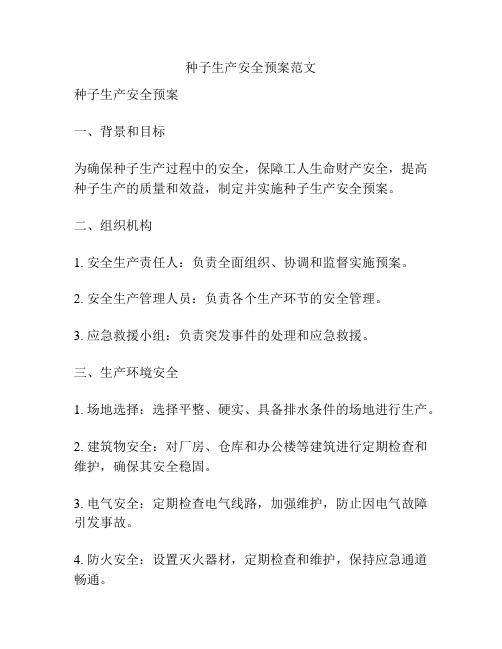 种子生产安全预案范文

种子生产安全预案

一、背景和目标

为确保种子生产过程中的安全，保障工人生命财产安全，提高种子生产的质量和效益，制定并实施种子生产安全预案。

二、组织机构

1. 安全生产责任人：负责全面组织、协调和监督实施预案。

2. 安全生产管理人员：负责各个生产环节的安全管理。

3. 应急救援小组：负责突发事件的处理和应急救援。

三、生产环境安全

1. 场地选择：选择平整、硬实、具备排水条件的场地进行生产。

2. 建筑物安全：对厂房、仓库和办公楼等建筑进行定期检查和维护，确保其安全稳固。

3. 电气安全：定期检查电气线路，加强维护，防止因电气故障引发事故。

4. 防火安全：设置灭火器材，定期检查和维护，保持应急通道畅通。